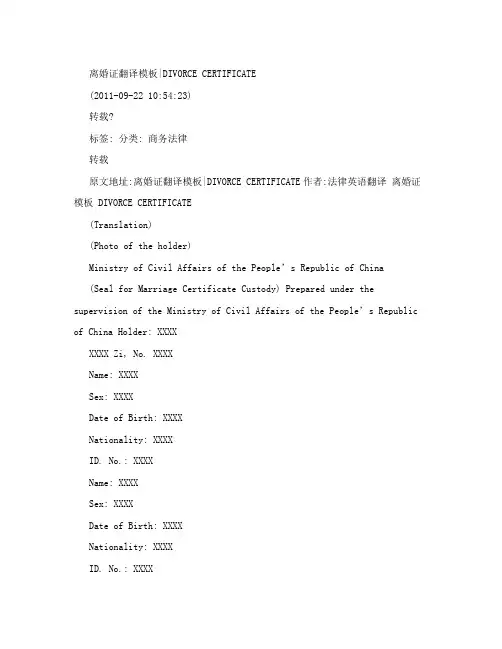 离婚证翻译模板|DIVORCE CERTIFICATE

(2011-09-22 10:54:23)

转载?

标签: 分类: 商务法律

转载

原文地址:离婚证翻译模板|DIVORCE CERTIFICATE 作者:法律英语翻译 离婚证模板 DIVORCE CERTIFICATE

(Translation)

(Photo of the holder)

Ministry of Civil Affairs of the People's Republic of China

(Seal for Marriage Certificate Custody) Prepared under the supervision of the Ministry of Civil Affairs of the People's Republic of China Holder: XXXX

XXXX Zi, No. XXXX

Name: XXXX

Sex: XXXX

Date of Birth: XXXX

Nationality: XXXX

ID. No.: XXXX

Name: XXXX

Sex: XXXX

Date of Birth: XXXX

Nationality: XXXX

ID. No.: XXXX